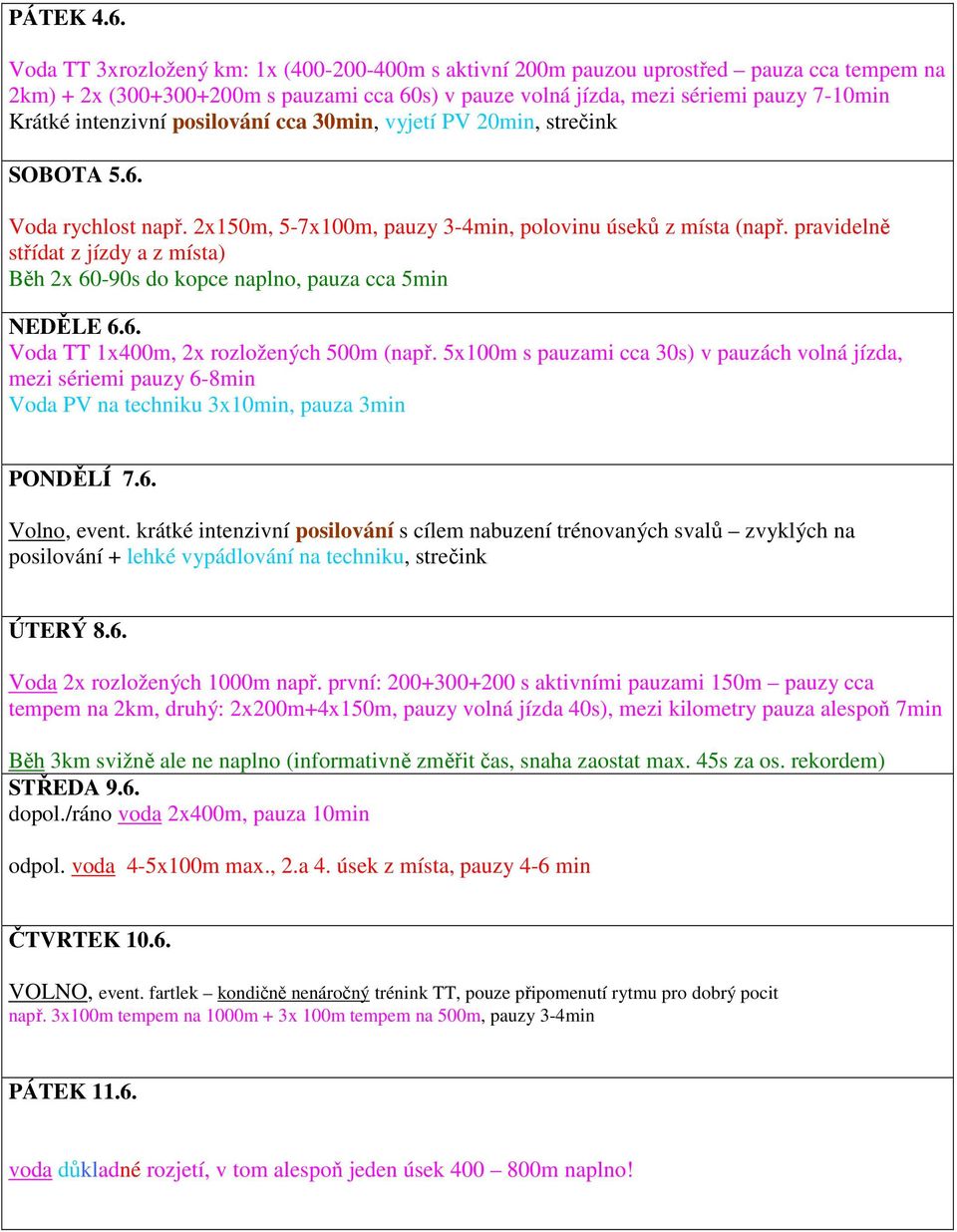 PÁTEK 4.6.

Voda TT 3xrozložený km: 1x (400-200-400m s aktivní 200m pauzou uprostřed – pauza cca tempem na 2km) + 2x (300+300+200m s pauzami cca 60s) v pauze volná jízda, mezi sériemi pauzy 7-10min
Krátké intenzivní posilování cca 30min, vyjetí PV 20min, strečink

SOBOTA 5.6.

Voda rychlost např. 2x150m, 5-7x100m, pauzy 3-4min, polovinu úseků z místa (např. pravidelně střídat z jízdy a z místa)
Běh 2x 60-90s do kopce naplno, pauza cca 5min

NEDĚLE 6.6.
Voda TT 1x400m, 2x rozložených 500m (např. 5x100m s pauzami cca 30s) v pauzách volná jízda, mezi sériemi pauzy 6-8min
Voda PV na techniku 3x10min, pauza 3min

PONDĚLÍ 7.6.

Volno, event. krátké intenzivní posilování s cílem nabuzení trénovaných svalů – zvyklých na posilování + lehké vypádlování na techniku, strečink

ÚTERÝ 8.6.

Voda 2x rozložených 1000m např. první: 200+300+200 s aktivními pauzami 150m – pauzy cca tempem na 2km, druhý: 2x200m+4x150m, pauzy volná jízda 40s), mezi kilometry pauza alespoň 7min

Běh 3km svižně ale ne naplno (informativně změřit čas, snaha zaostat max. 45s za os. rekordem)
STŘEDA 9.6.
dopol./ráno voda 2x400m, pauza 10min

odpol. voda 4-5x100m max., 2.a 4. úsek z místa, pauzy 4-6 min

ČTVRTEK 10.6.

VOLNO, event. fartlek – kondičně nenáročný trénink TT, pouze připomenutí rytmu pro dobrý pocit
např. 3x100m tempem na 1000m + 3x 100m tempem na 500m, pauzy 3-4min

PÁTEK 11.6.

voda důkladné rozjetí, v tom alespoň jeden úsek 400 – 800m naplno!